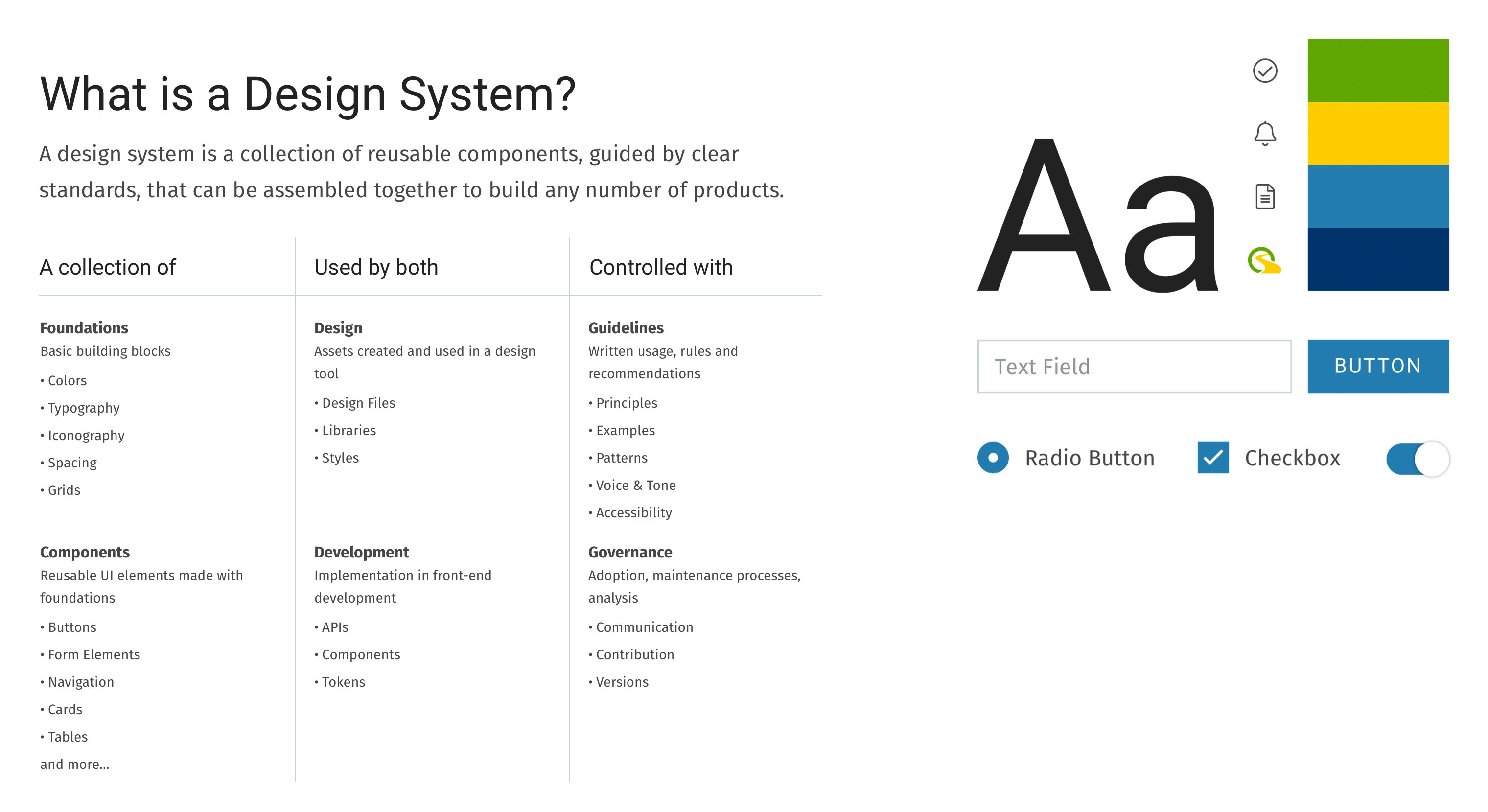 What is a Design System?

A design system is a collection of reusable components, guided by clear standards, that can be assembled together to build any number of products.

A collection of

Foundations
Basic building blocks
• Colors
• Typography
• Iconography
• Spacing
• Grids

Components
Reusable UI elements made with foundations
• Buttons
• Form Elements
• Navigation
• Cards
• Tables
and more...

Used by both

Design
Assets created and used in a design tool
• Design Files
• Libraries
• Styles

Development
Implementation in front-end development
• APIs
• Components
• Tokens

Controlled with

Guidelines
Written usage, rules and recommendations
• Principles
• Examples
• Patterns
• Voice & Tone
• Accessibility

Governance
Adoption, maintenance processes, analysis
• Communication
• Contribution
• Versions

Aa

Text Field

BUTTON

Radio Button

Checkbox